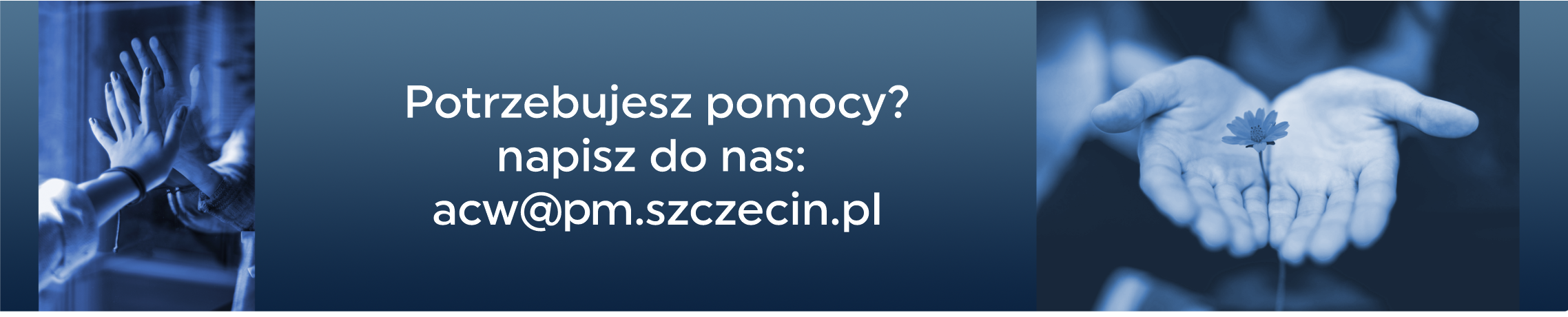 Potrzebujesz pomocy?
napisz do nas:
acw@pm.szczecin.pl